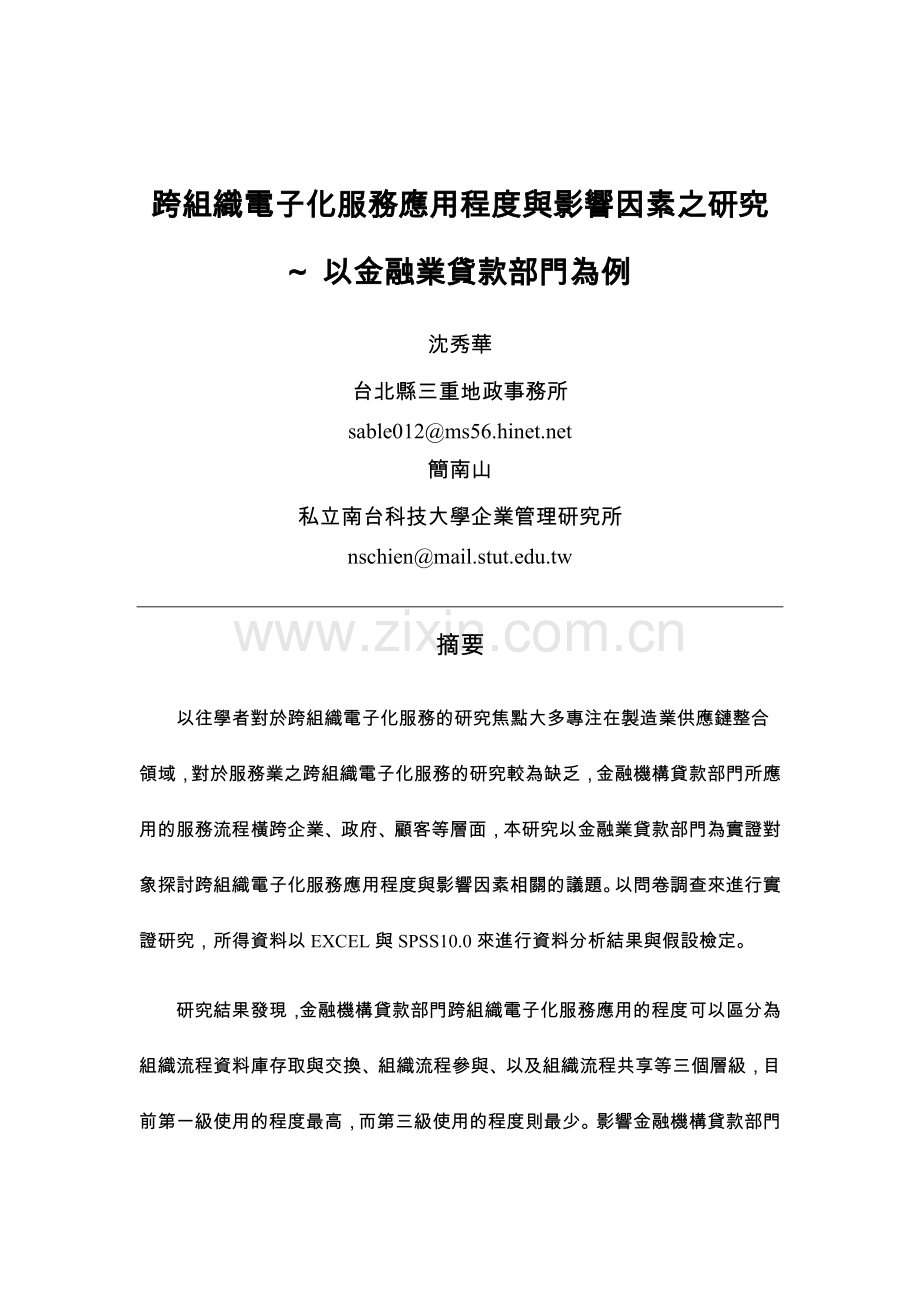 跨組織電子化服務應用程度與影響因素之研究

~ 以金融業貸款部門為例

沈秀華

台北縣三重地政事務所

sable012@ms56.hinet.net

簡南山

私立南台科技大學企業管理研究所

nschien@mail.stut.edu.tw

摘要

以往學者對於跨組織電子化服務的研究焦點大多專注在製造業供應鏈整合領域，對於服務業之跨組織電子化服務的研究較為缺乏，金融機構貸款部門所應用的服務流程橫跨企業、政府、顧客等層面，本研究以金融業貸款部門為實證對象探討跨組織電子化服務應用程度與影響因素相關的議題。以問卷調查來進行實證研究，所得資料以EXCEL與SPSS10.0來進行資料分析結果與假設檢定。

研究結果發現，金融機構貸款部門跨組織電子化服務應用的程度可以區分為組織流程資料庫存取與交換、組織流程參與、以及組織流程共享等三個層級，目前第一級使用的程度最高，而第三級使用的程度則最少。影響金融機構貸款部門

www.zixin.com.cn